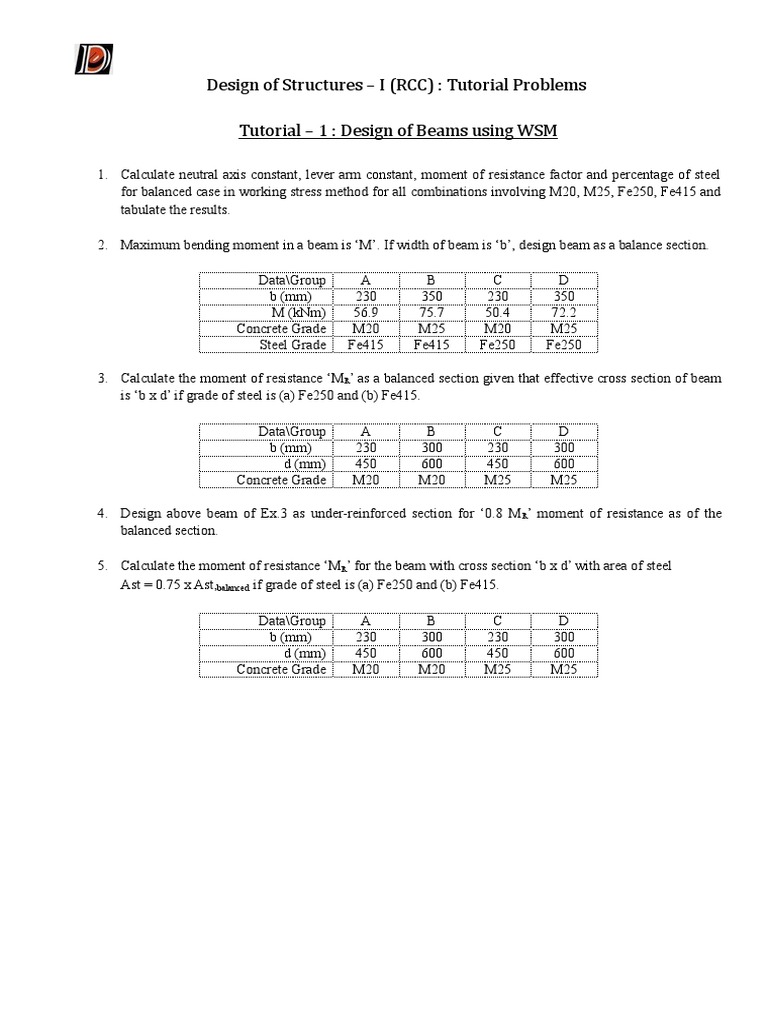 Design of Structures – I (RCC) : Tutorial Problems

Tutorial – 1 : Design of Beams using WSM

1. Calculate neutral axis constant, lever arm constant, moment of resistance factor and percentage of steel for balanced case in working stress method for all combinations involving M20, M25, Fe250, Fe415 and tabulate the results.

2. Maximum bending moment in a beam is 'M'. If width of beam is 'b', design beam as a balance section.

| Data\Group | A | B | C | D |
|---|---|---|---|---|
| b (mm) | 230 | 350 | 230 | 350 |
| M (kNm) | 56.9 | 75.7 | 50.4 | 72.2 |
| Concrete Grade | M20 | M25 | M20 | M25 |
| Steel Grade | Fe415 | Fe415 | Fe250 | Fe250 |

3. Calculate the moment of resistance '$M_R$' as a balanced section given that effective cross section of beam is 'b x d' if grade of steel is (a) Fe250 and (b) Fe415.

| Data\Group | A | B | C | D |
|---|---|---|---|---|
| b (mm) | 230 | 300 | 230 | 300 |
| d (mm) | 450 | 600 | 450 | 600 |
| Concrete Grade | M20 | M20 | M25 | M25 |

4. Design above beam of Ex.3 as under-reinforced section for '0.8 $M_R$' moment of resistance as of the balanced section.

5. Calculate the moment of resistance '$M_R$' for the beam with cross section 'b x d' with area of steel Ast = 0.75 x $Ast_{,balanced}$ if grade of steel is (a) Fe250 and (b) Fe415.

| Data\Group | A | B | C | D |
|---|---|---|---|---|
| b (mm) | 230 | 300 | 230 | 300 |
| d (mm) | 450 | 600 | 450 | 600 |
| Concrete Grade | M20 | M20 | M25 | M25 |